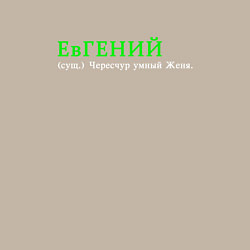 ЕвГЕНИЙ
(сущ.) Чересчур умный Женя.